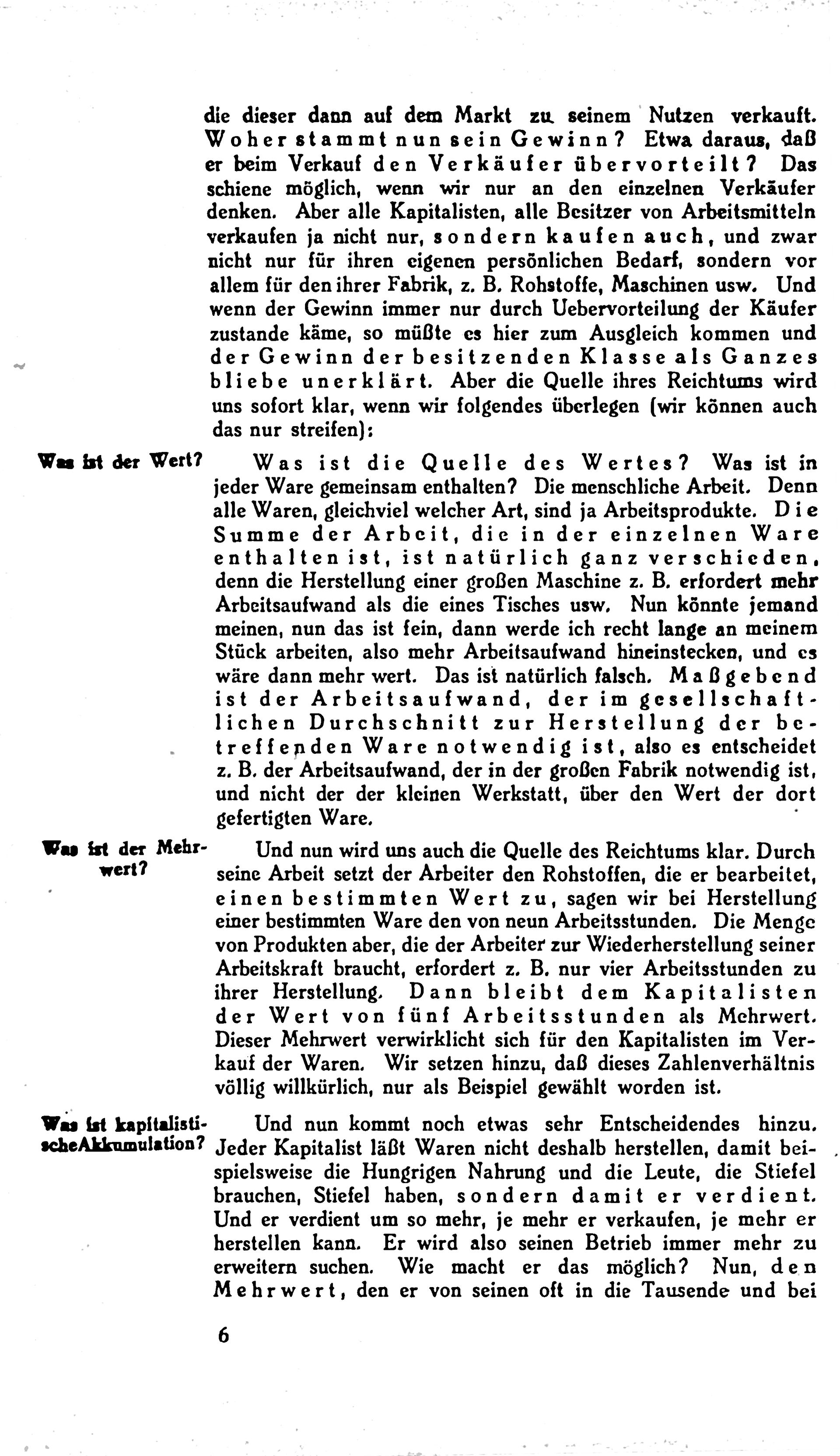 die dieser dann auf dem Markt zu seinem Nutzen verkauft. Woher stammt nun sein Gewinn? Etwa daraus, daß er beim Verkauf den Verkäufer übervorteilt? Das schiene möglich, wenn wir nur an den einzelnen Verkäufer denken. Aber alle Kapitalisten, alle Besitzer von Arbeitsmitteln verkaufen ja nicht nur, sondern kaufen auch, und zwar nicht nur für ihren eigenen persönlichen Bedarf, sondern vor allem für den ihrer Fabrik, z. B. Rohstoffe, Maschinen usw. Und wenn der Gewinn immer nur durch Uebervorteilung der Käufer zustande käme, so müßte es hier zum Ausgleich kommen und der Gewinn der besitzenden Klasse als Ganzes bliebe unerklärt. Aber die Quelle ihres Reichtums wird uns sofort klar, wenn wir folgendes überlegen (wir können auch das nur streifen):

Was ist der Wert?

Was ist die Quelle des Wertes? Was ist in jeder Ware gemeinsam enthalten? Die menschliche Arbeit. Denn alle Waren, gleichviel welcher Art, sind ja Arbeitsprodukte. Die Summe der Arbeit, die in der einzelnen Ware enthalten ist, ist natürlich ganz verschieden, denn die Herstellung einer großen Maschine z. B. erfordert mehr Arbeitsaufwand als die eines Tisches usw. Nun könnte jemand meinen, nun das ist fein, dann werde ich recht lange an meinem Stück arbeiten, also mehr Arbeitsaufwand hineinstecken, und es wäre dann mehr wert. Das ist natürlich falsch. Maßgebend ist der Arbeitsaufwand, der im gesellschaftlichen Durchschnitt zur Herstellung der betreffenden Ware notwendig ist, also es entscheidet z. B. der Arbeitsaufwand, der in der großen Fabrik notwendig ist, und nicht der der kleinen Werkstatt, über den Wert der dort gefertigten Ware.

Was ist der Mehrwert?

Und nun wird uns auch die Quelle des Reichtums klar. Durch seine Arbeit setzt der Arbeiter den Rohstoffen, die er bearbeitet, einen bestimmten Wert zu, sagen wir bei Herstellung einer bestimmten Ware den von neun Arbeitsstunden. Die Menge von Produkten aber, die der Arbeiter zur Wiederherstellung seiner Arbeitskraft braucht, erfordert z. B. nur vier Arbeitsstunden zu ihrer Herstellung. Dann bleibt dem Kapitalisten der Wert von fünf Arbeitsstunden als Mehrwert. Dieser Mehrwert verwirklicht sich für den Kapitalisten im Verkauf der Waren. Wir setzen hinzu, daß dieses Zahlenverhältnis völlig willkürlich, nur als Beispiel gewählt worden ist.

Was ist kapitalistische Akkumulation?

Und nun kommt noch etwas sehr Entscheidendes hinzu. Jeder Kapitalist läßt Waren nicht deshalb herstellen, damit beispielsweise die Hungrigen Nahrung und die Leute, die Stiefel brauchen, Stiefel haben, sondern damit er verdient. Und er verdient um so mehr, je mehr er verkaufen, je mehr er herstellen kann. Er wird also seinen Betrieb immer mehr zu erweitern suchen. Wie macht er das möglich? Nun, den Mehrwert, den er von seinen oft in die Tausende und bei

6